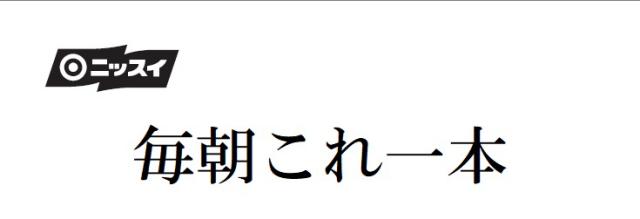 ニッスイ

毎朝これ一本